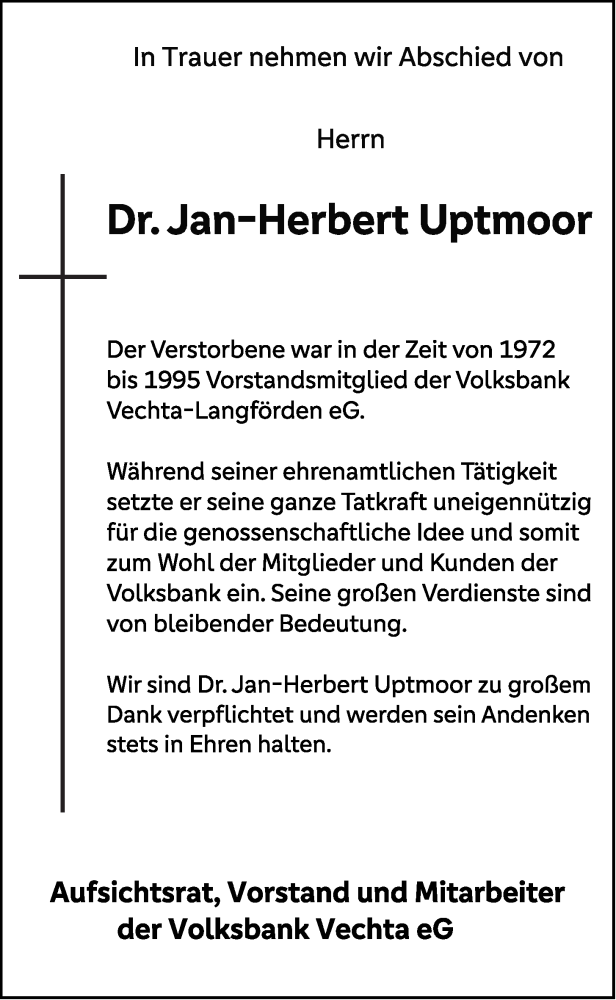 In Trauer nehmen wir Abschied von

Herrn

Dr. Jan-Herbert Uptmoor

Der Verstorbene war in der Zeit von 1972 bis 1995 Vorstandsmitglied der Volksbank Vechta-Langförden eG.

Während seiner ehrenamtlichen Tätigkeit setzte er seine ganze Tatkraft uneigennützig für die genossenschaftliche Idee und somit zum Wohl der Mitglieder und Kunden der Volksbank ein. Seine großen Verdienste sind von bleibender Bedeutung.

Wir sind Dr. Jan-Herbert Uptmoor zu großem Dank verpflichtet und werden sein Andenken stets in Ehren halten.

Aufsichtsrat, Vorstand und Mitarbeiter der Volksbank Vechta eG